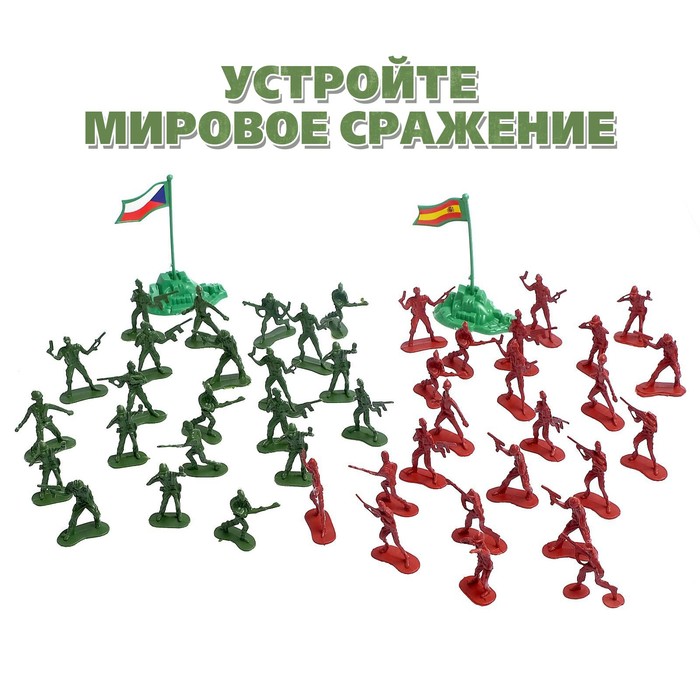 УСТРОЙТЕ
МИРОВОЕ СРАЖЕНИЕ